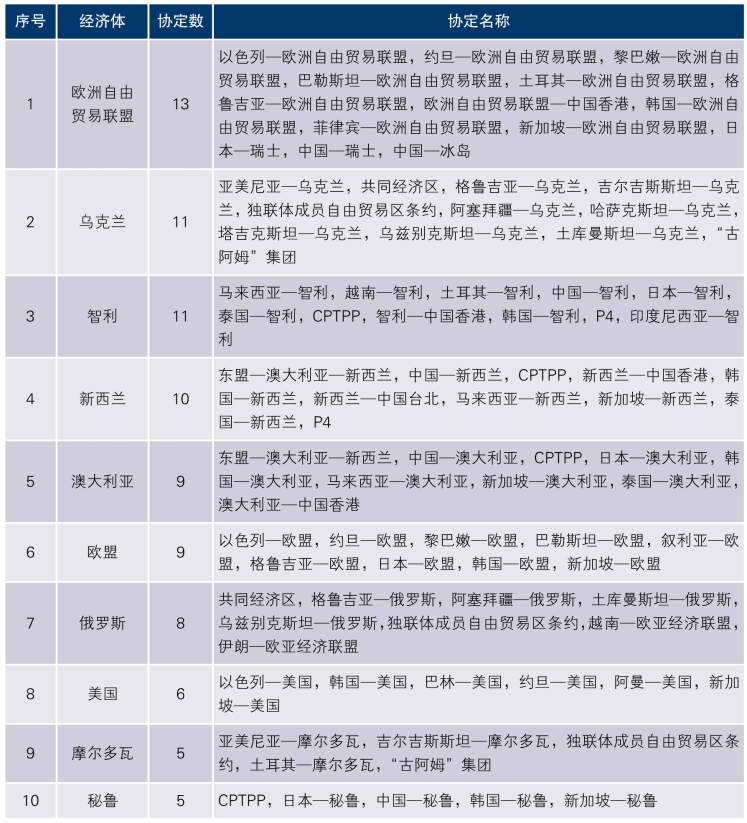 | 序号 | 经济体 | 协定数 | 协定名称 |
|---|---|---|---|
| 1 | 欧洲自由贸易联盟 | 13 | 以色列—欧洲自由贸易联盟，约旦—欧洲自由贸易联盟，黎巴嫩—欧洲自由贸易联盟，巴勒斯坦—欧洲自由贸易联盟，土耳其—欧洲自由贸易联盟，格鲁吉亚—欧洲自由贸易联盟，欧洲自由贸易联盟—中国香港，韩国—欧洲自由贸易联盟，菲律宾—欧洲自由贸易联盟，新加坡—欧洲自由贸易联盟，日本—瑞士，中国—瑞士，中国—冰岛 |
| 2 | 乌克兰 | 11 | 亚美尼亚—乌克兰，共同经济区，格鲁吉亚—乌克兰，吉尔吉斯斯坦—乌克兰，独联体成员自由贸易区条约，阿塞拜疆—乌克兰，哈萨克斯坦—乌克兰，塔吉克斯坦—乌克兰，乌兹别克斯坦—乌克兰，土库曼斯坦—乌克兰，“古阿姆”集团 |
| 3 | 智利 | 11 | 马来西亚—智利，越南—智利，土耳其—智利，中国—智利，日本—智利，泰国—智利，CPTPP，智利—中国香港，韩国—智利，P4，印度尼西亚—智利 |
| 4 | 新西兰 | 10 | 东盟—澳大利亚—新西兰，中国—新西兰，CPTPP，新西兰—中国香港，韩国—新西兰，新西兰—中国台北，马来西亚—新西兰，新加坡—新西兰，泰国—新西兰，P4 |
| 5 | 澳大利亚 | 9 | 东盟—澳大利亚—新西兰，中国—澳大利亚，CPTPP，日本—澳大利亚，韩国—澳大利亚，马来西亚—澳大利亚，新加坡—澳大利亚，泰国—澳大利亚，澳大利亚—中国香港 |
| 6 | 欧盟 | 9 | 以色列—欧盟，约旦—欧盟，黎巴嫩—欧盟，巴勒斯坦—欧盟，叙利亚—欧盟，格鲁吉亚—欧盟，日本—欧盟，韩国—欧盟，新加坡—欧盟 |
| 7 | 俄罗斯 | 8 | 共同经济区，格鲁吉亚—俄罗斯，阿塞拜疆—俄罗斯，土库曼斯坦—俄罗斯，乌兹别克斯坦—俄罗斯，独联体成员自由贸易区条约，越南—欧亚经济联盟，伊朗—欧亚经济联盟 |
| 8 | 美国 | 6 | 以色列—美国，韩国—美国，巴林—美国，约旦—美国，阿曼—美国，新加坡—美国 |
| 9 | 摩尔多瓦 | 5 | 亚美尼亚—摩尔多瓦，吉尔吉斯斯坦—摩尔多瓦，独联体成员自由贸易区条约，土耳其—摩尔多瓦，“古阿姆”集团 |
| 10 | 秘鲁 | 5 | CPTPP，日本—秘鲁，中国—秘鲁，韩国—秘鲁，新加坡—秘鲁 |